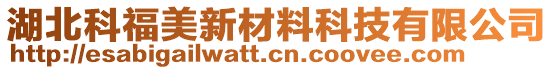 湖北科福美新材料科技有限公司
http://esabigailwatt.cn.coovee.com